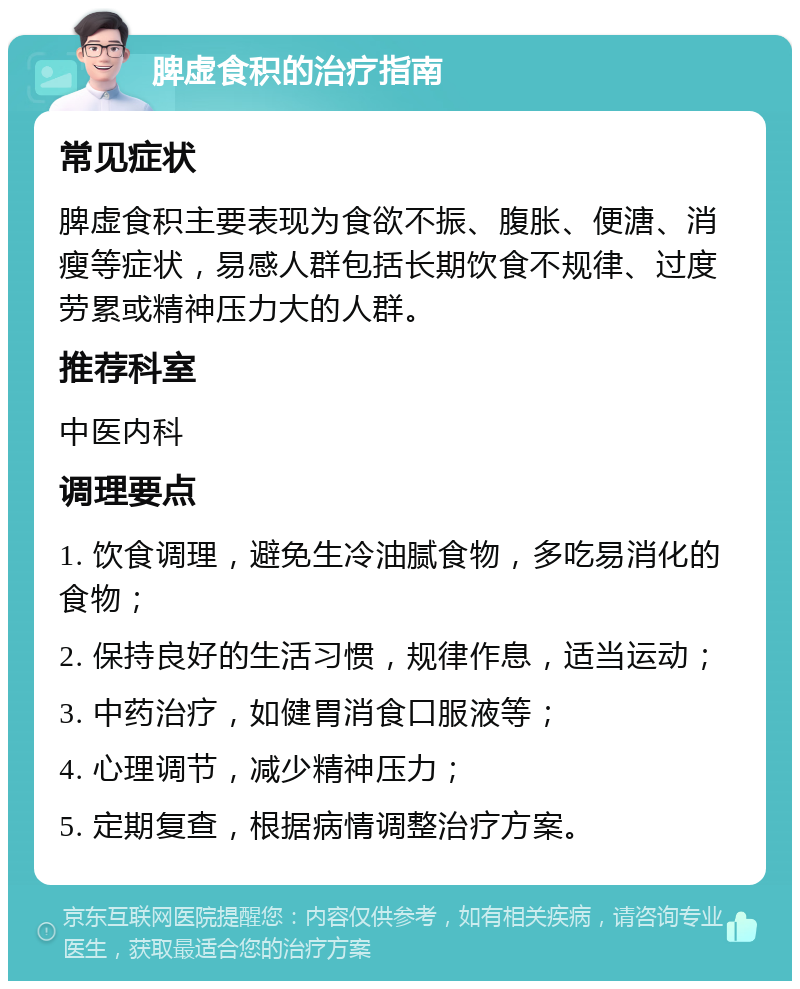 脾虚食积的治疗指南

常见症状

脾虚食积主要表现为食欲不振、腹胀、便溏、消瘦等症状，易感人群包括长期饮食不规律、过度劳累或精神压力大的人群。

推荐科室

中医内科

调理要点

1. 饮食调理，避免生冷油腻食物，多吃易消化的食物；

2. 保持良好的生活习惯，规律作息，适当运动；

3. 中药治疗，如健胃消食口服液等；

4. 心理调节，减少精神压力；

5. 定期复查，根据病情调整治疗方案。

京东互联网医院提醒您：内容仅供参考，如有相关疾病，请咨询专业医生，获取最适合您的治疗方案